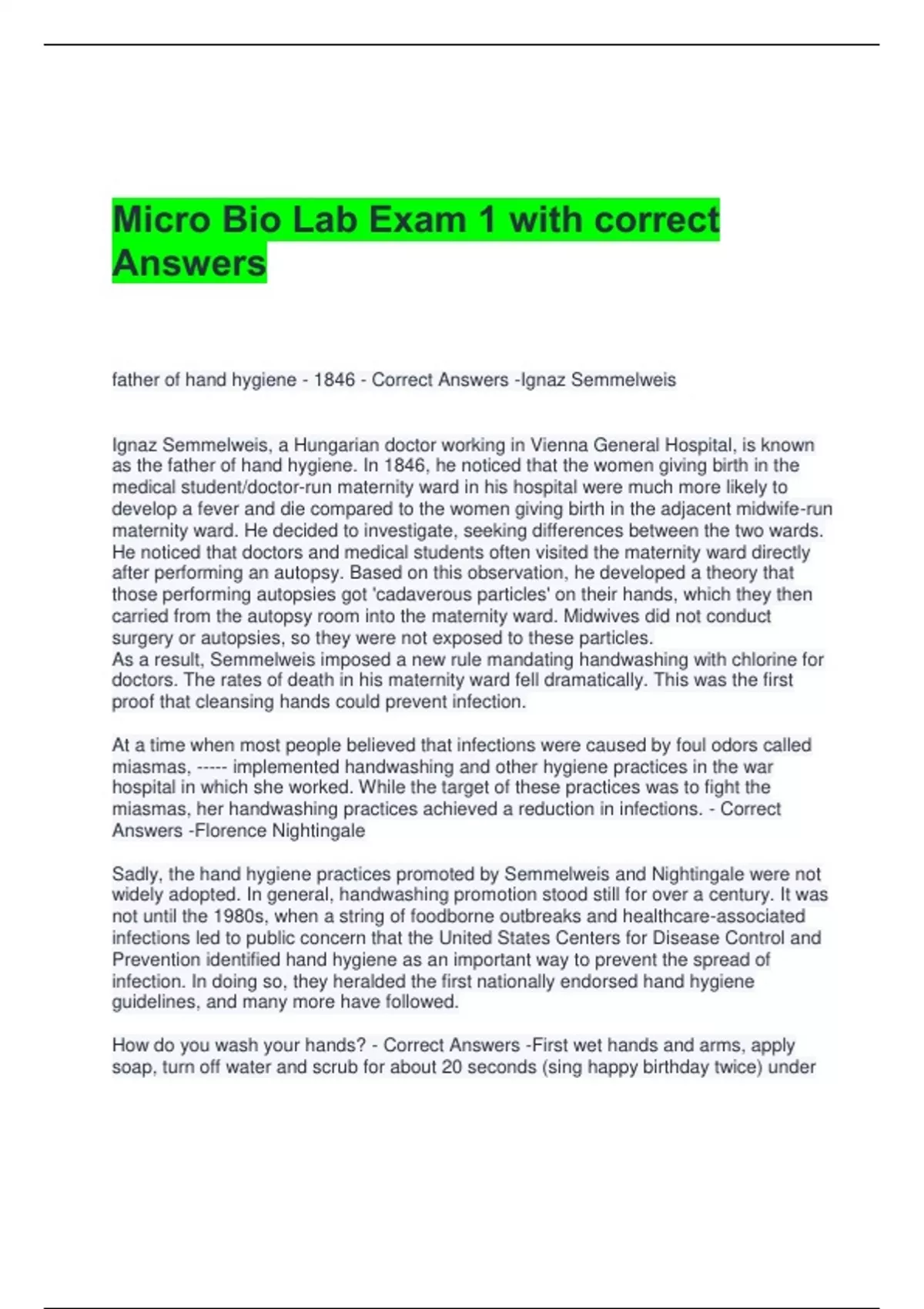 Micro Bio Lab Exam 1 with correct Answers

father of hand hygiene - 1846 - Correct Answers -Ignaz Semmelweis

Ignaz Semmelweis, a Hungarian doctor working in Vienna General Hospital, is known as the father of hand hygiene. In 1846, he noticed that the women giving birth in the medical student/doctor-run maternity ward in his hospital were much more likely to develop a fever and die compared to the women giving birth in the adjacent midwife-run maternity ward. He decided to investigate, seeking differences between the two wards. He noticed that doctors and medical students often visited the maternity ward directly after performing an autopsy. Based on this observation, he developed a theory that those performing autopsies got 'cadaverous particles' on their hands, which they then carried from the autopsy room into the maternity ward. Midwives did not conduct surgery or autopsies, so they were not exposed to these particles.
As a result, Semmelweis imposed a new rule mandating handwashing with chlorine for doctors. The rates of death in his maternity ward fell dramatically. This was the first proof that cleansing hands could prevent infection.

At a time when most people believed that infections were caused by foul odors called miasmas, ----- implemented handwashing and other hygiene practices in the war hospital in which she worked. While the target of these practices was to fight the miasmas, her handwashing practices achieved a reduction in infections. - Correct Answers -Florence Nightingale

Sadly, the hand hygiene practices promoted by Semmelweis and Nightingale were not widely adopted. In general, handwashing promotion stood still for over a century. It was not until the 1980s, when a string of foodborne outbreaks and healthcare-associated infections led to public concern that the United States Centers for Disease Control and Prevention identified hand hygiene as an important way to prevent the spread of infection. In doing so, they heralded the first nationally endorsed hand hygiene guidelines, and many more have followed.

How do you wash your hands? - Correct Answers -First wet hands and arms, apply soap, turn off water and scrub for about 20 seconds (sing happy birthday twice) under